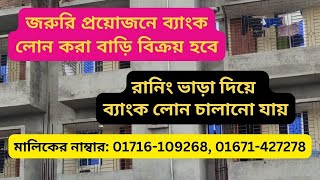 জরুরি প্রয়োজনে ব্যাংক লোন করা বাড়ি বিক্রয় হবে

রানিং ভাড়া দিয়ে ব্যাংক লোন চালানো যায়

মালিকের নাম্বার: 01716-109268, 01671-427278